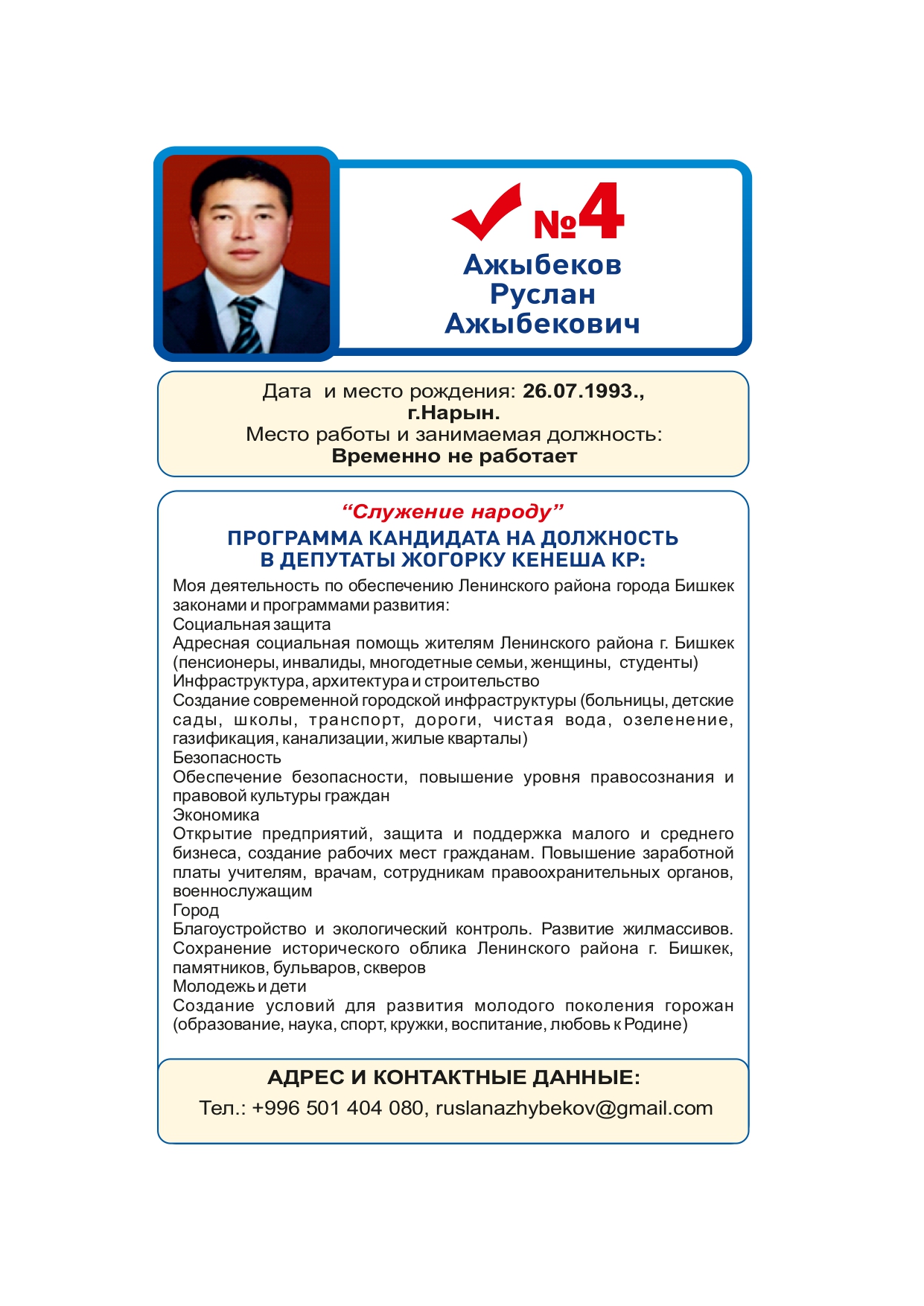 №4
Ажыбеков
Руслан
Ажыбекович

Дата и место рождения: 26.07.1993., г.Нарын.
Место работы и занимаемая должность:
Временно не работает

“Служение народу”
ПРОГРАММА КАНДИДАТА НА ДОЛЖНОСТЬ В ДЕПУТАТЫ ЖОГОРКУ КЕНЕША КР:
Моя деятельность по обеспечению Ленинского района города Бишкек законами и программами развития:
Социальная защита
Адресная социальная помощь жителям Ленинского района г. Бишкек (пенсионеры, инвалиды, многодетные семьи, женщины, студенты)
Инфраструктура, архитектура и строительство
Создание современной городской инфраструктуры (больницы, детские сады, школы, транспорт, дороги, чистая вода, озеленение, газификация, канализации, жилые кварталы)
Безопасность
Обеспечение безопасности, повышение уровня правосознания и правовой культуры граждан
Экономика
Открытие предприятий, защита и поддержка малого и среднего бизнеса, создание рабочих мест гражданам. Повышение заработной платы учителям, врачам, сотрудникам правоохранительных органов, военнослужащим
Город
Благоустройство и экологический контроль. Развитие жилмассивов. Сохранение исторического облика Ленинского района г. Бишкек, памятников, бульваров, скверов
Молодежь и дети
Создание условий для развития молодого поколения горожан (образование, наука, спорт, кружки, воспитание, любовь к Родине)

АДРЕС И КОНТАКТНЫЕ ДАННЫЕ:
Тел.: +996 501 404 080, ruslanazhybekov@gmail.com